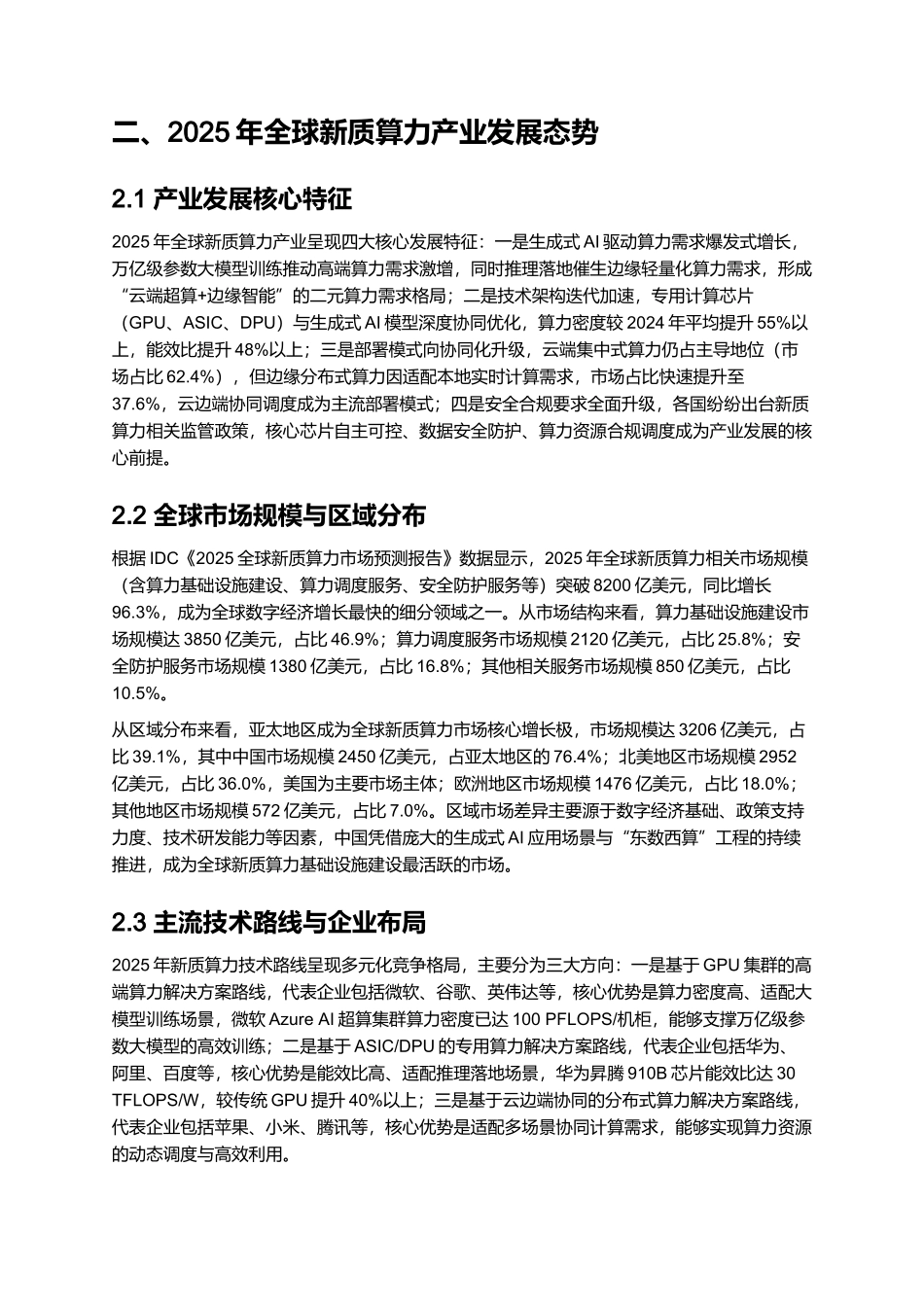 二、2025 年全球新质算力产业发展态势

2.1 产业发展核心特征

2025 年全球新质算力产业呈现四大核心发展特征：一是生成式 AI 驱动算力需求爆发式增长，万亿级参数大模型训练推动高端算力需求激增，同时推理落地催生边缘轻量化算力需求，形成“云端超算+边缘智能”的二元算力需求格局；二是技术架构迭代加速，专用计算芯片（GPU、ASIC、DPU）与生成式 AI 模型深度协同优化，算力密度较 2024 年平均提升 55%以上，能效比提升 48%以上；三是部署模式向协同化升级，云端集中式算力仍占主导地位（市场占比 62.4%），但边缘分布式算力因适配本地实时计算需求，市场占比快速提升至 37.6%，云边端协同调度成为主流部署模式；四是安全合规要求全面升级，各国纷纷出台新质算力相关监管政策，核心芯片自主可控、数据安全防护、算力资源合规调度成为产业发展的核心前提。

2.2 全球市场规模与区域分布

根据 IDC《2025 全球新质算力市场预测报告》数据显示，2025 年全球新质算力相关市场规模（含算力基础设施建设、算力调度服务、安全防护服务等）突破 8200 亿美元，同比增长 96.3%，成为全球数字经济增长最快的细分领域之一。从市场结构来看，算力基础设施建设市场规模达 3850 亿美元，占比 46.9%；算力调度服务市场规模 2120 亿美元，占比 25.8%；安全防护服务市场规模 1380 亿美元，占比 16.8%；其他相关服务市场规模 850 亿美元，占比 10.5%。

从区域分布来看，亚太地区成为全球新质算力市场核心增长极，市场规模达 3206 亿美元，占比 39.1%，其中中国市场规模 2450 亿美元，占亚太地区的 76.4%；北美地区市场规模 2952 亿美元，占比 36.0%，美国为主要市场主体；欧洲地区市场规模 1476 亿美元，占比 18.0%；其他地区市场规模 572 亿美元，占比 7.0%。区域市场差异主要源于数字经济基础、政策支持力度、技术研发能力等因素，中国凭借庞大的生成式 AI 应用场景与“东数西算”工程的持续推进，成为全球新质算力基础设施建设最活跃的市场。

2.3 主流技术路线与企业布局

2025 年新质算力技术路线呈现多元化竞争格局，主要分为三大方向：一是基于 GPU 集群的高端算力解决方案路线，代表企业包括微软、谷歌、英伟达等，核心优势是算力密度高、适配大模型训练场景，微软 Azure AI 超算集群算力密度已达 100 PFLOPS/机柜，能够支撑万亿级参数大模型的高效训练；二是基于 ASIC/DPU 的专用算力解决方案路线，代表企业包括华为、阿里、百度等，核心优势是能效比高、适配推理落地场景，华为昇腾 910B 芯片能效比达 30 TFLOPS/W，较传统 GPU 提升 40%以上；三是基于云边端协同的分布式算力解决方案路线，代表企业包括苹果、小米、腾讯等，核心优势是适配多场景协同计算需求，能够实现算力资源的动态调度与高效利用。